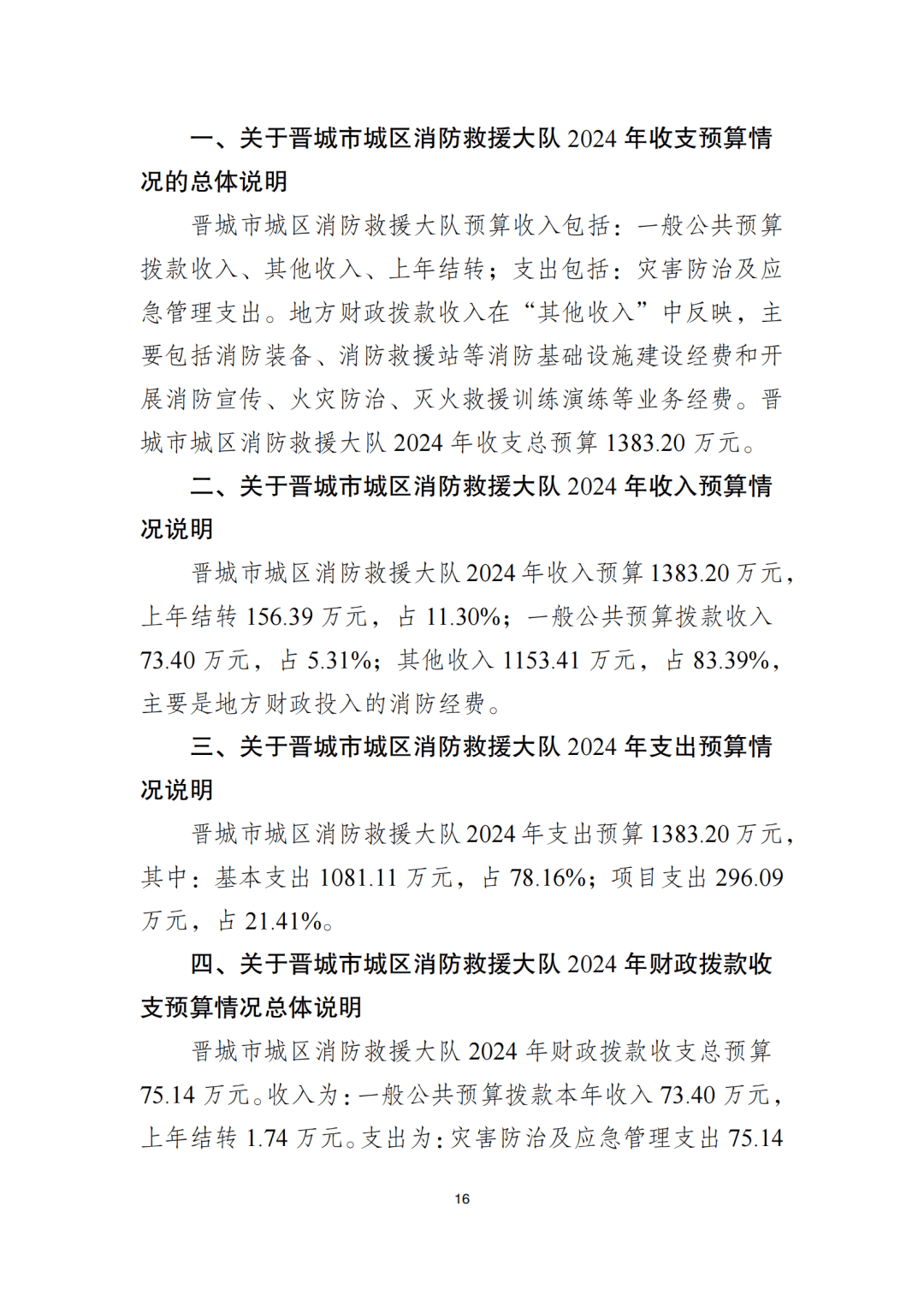 一、关于晋城市城区消防救援大队 2024 年收支预算情况的总体说明

晋城市城区消防救援大队预算收入包括：一般公共预算拨款收入、其他收入、上年结转；支出包括：灾害防治及应急管理支出。地方财政拨款收入在“其他收入”中反映，主要包括消防装备、消防救援站等消防基础设施建设经费和开展消防宣传、火灾防治、灭火救援训练演练等业务经费。晋城市城区消防救援大队 2024 年收支总预算 1383.20 万元。

二、关于晋城市城区消防救援大队 2024 年收入预算情况说明

晋城市城区消防救援大队 2024 年收入预算 1383.20 万元，上年结转 156.39 万元，占 11.30%；一般公共预算拨款收入 73.40 万元，占 5.31%；其他收入 1153.41 万元，占 83.39%，主要是地方财政投入的消防经费。

三、关于晋城市城区消防救援大队 2024 年支出预算情况说明

晋城市城区消防救援大队 2024 年支出预算 1383.20 万元，其中：基本支出 1081.11 万元，占 78.16%；项目支出 296.09 万元，占 21.41%。

四、关于晋城市城区消防救援大队 2024 年财政拨款收支预算情况总体说明

晋城市城区消防救援大队 2024 年财政拨款收支总预算 75.14 万元。收入为：一般公共预算拨款本年收入 73.40 万元，上年结转 1.74 万元。支出为：灾害防治及应急管理支出 75.14

16